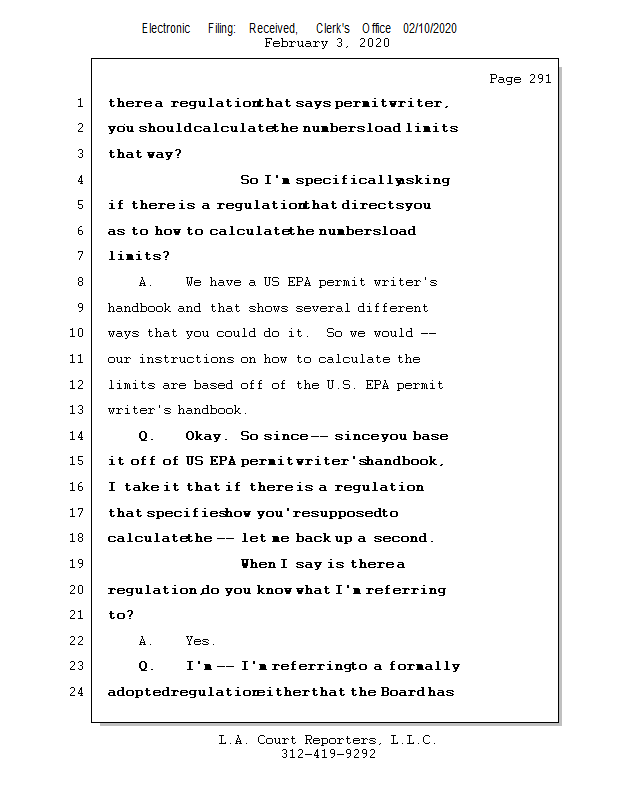 Electronic Filing: Received, Clerk's Office 02/10/2020
February 3, 2020

Page 291

1 there a regulation that says permit writer,
2 you should calculate the numbers load limits
3 that way?
4 So I'm specifically asking
5 if there is a regulation that directs you
6 as to how to calculate the numbers load
7 limits?
8 A. We have a US EPA permit writer's
9 handbook and that shows several different
10 ways that you could do it. So we would --
11 our instructions on how to calculate the
12 limits are based off of the U.S. EPA permit
13 writer's handbook.
14 Q. Okay. So since -- since you base
15 it off of US EPA permit writer's handbook,
16 I take it that if there is a regulation
17 that specifies how you're supposed to
18 calculate the -- let me back up a second.
19 When I say is there a
20 regulation, do you know what I'm referring
21 to?
22 A. Yes.
23 Q. I'm -- I'm referring to a formally
24 adopted regulation either that the Board has

L.A. Court Reporters, L.L.C.
312-419-9292